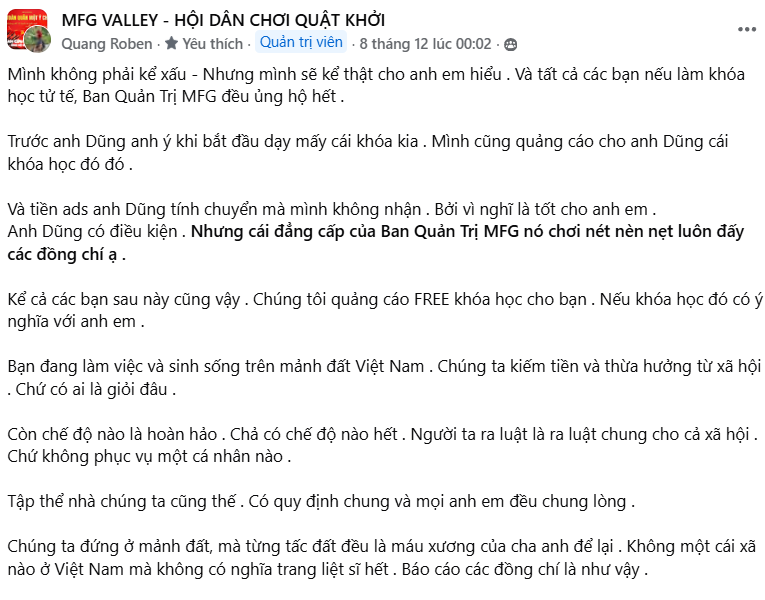 MFG VALLEY - HỘI DÂN CHƠI QUẬT KHỞI
Quang Roben · Yêu thích · Quản trị viên · 8 tháng 12 lúc 00:02 ·

Mình không phải kể xấu - Nhưng mình sẽ kể thật cho anh em hiểu . Và tất cả các bạn nếu làm khóa học tử tế, Ban Quản Trị MFG đều ủng hộ hết .

Trước anh Dũng anh ý khi bắt đầu dạy mấy cái khóa kia . Mình cũng quảng cáo cho anh Dũng cái khóa học đó đó .

Và tiền ads anh Dũng tính chuyển mà mình không nhận . Bởi vì nghĩ là tốt cho anh em .
Anh Dũng có điều kiện . Nhưng cái đẳng cấp của Ban Quản Trị MFG nó chơi nét nèn nẹt luôn đấy các đồng chí ạ .

Kể cả các bạn sau này cũng vậy . Chúng tôi quảng cáo FREE khóa học cho bạn . Nếu khóa học đó có ý nghĩa với anh em .

Bạn đang làm việc và sinh sống trên mảnh đất Việt Nam . Chúng ta kiếm tiền và thừa hưởng từ xã hội . Chứ có ai là giỏi đâu .

Còn chế độ nào là hoàn hảo . Chả có chế độ nào hết . Người ta ra luật là ra luật chung cho cả xã hội . Chứ không phục vụ một cá nhân nào .

Tập thể nhà chúng ta cũng thế . Có quy định chung và mọi anh em đều chung lòng .

Chúng ta đứng ở mảnh đất, mà từng tấc đất đều là máu xương của cha anh để lại . Không một cái xã nào ở Việt Nam mà không có nghĩa trang liệt sĩ hết . Báo cáo các đồng chí là như vậy .